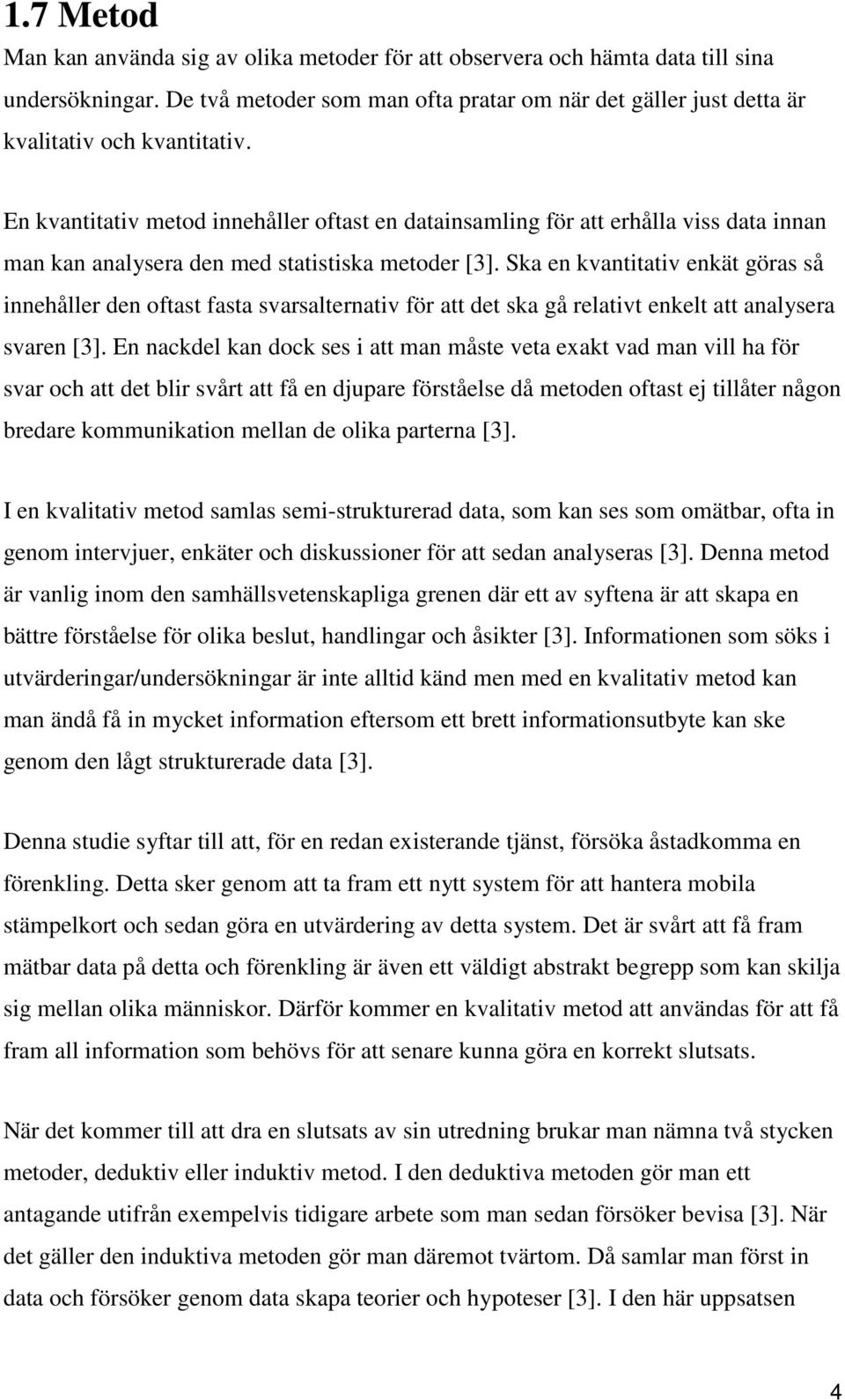 1.7 Metod

Man kan använda sig av olika metoder för att observera och hämta data till sina undersökningar. De två metoder som man ofta pratar om när det gäller just detta är kvalitativ och kvantitativ.

En kvantitativ metod innehåller oftast en datainsamling för att erhålla viss data innan man kan analysera den med statistiska metoder [3]. Ska en kvantitativ enkät göras så innehåller den oftast fasta svarsalternativ för att det ska gå relativt enkelt att analysera svaren [3]. En nackdel kan dock ses i att man måste veta exakt vad man vill ha för svar och att det blir svårt att få en djupare förståelse då metoden oftast ej tillåter någon bredare kommunikation mellan de olika parterna [3].

I en kvalitativ metod samlas semi-strukturerad data, som kan ses som omätbar, ofta in genom intervjuer, enkäter och diskussioner för att sedan analyseras [3]. Denna metod är vanlig inom den samhällsvetenskapliga grenen där ett av syftena är att skapa en bättre förståelse för olika beslut, handlingar och åsikter [3]. Informationen som söks i utvärderingar/undersökningar är inte alltid känd men med en kvalitativ metod kan man ändå få in mycket information eftersom ett brett informationsutbyte kan ske genom den lågt strukturerade data [3].

Denna studie syftar till att, för en redan existerande tjänst, försöka åstadkomma en förenkling. Detta sker genom att ta fram ett nytt system för att hantera mobila stämpelkort och sedan göra en utvärdering av detta system. Det är svårt att få fram mätbar data på detta och förenkling är även ett väldigt abstrakt begrepp som kan skilja sig mellan olika människor. Därför kommer en kvalitativ metod att användas för att få fram all information som behövs för att senare kunna göra en korrekt slutsats.

När det kommer till att dra en slutsats av sin utredning brukar man nämna två stycken metoder, deduktiv eller induktiv metod. I den deduktiva metoden gör man ett antagande utifrån exempelvis tidigare arbete som man sedan försöker bevisa [3]. När det gäller den induktiva metoden gör man däremot tvärtom. Då samlar man först in data och försöker genom data skapa teorier och hypoteser [3]. I den här uppsatsen

4